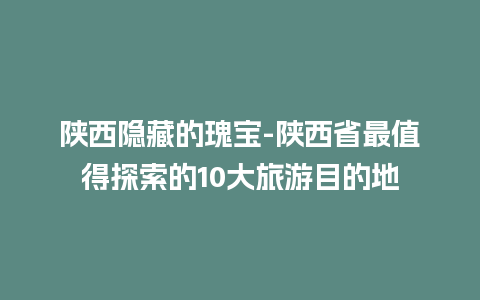 陕西隐藏的瑰宝-陕西省最值得探索的10大旅游目的地